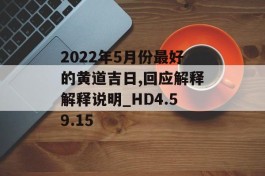 2022年5月份最好的黄道吉日,回应解释解释说明_HD4.59.15